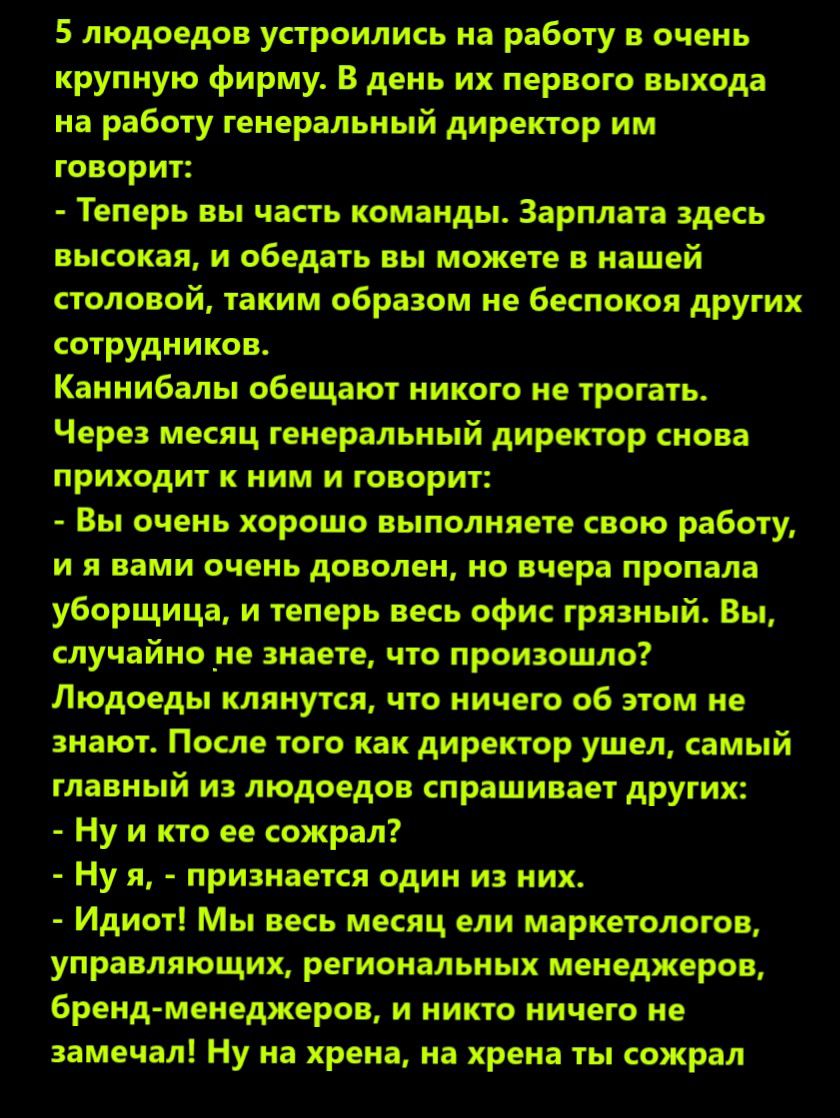 5 людоедов устроились на работу в очень крупную фирму. В день их первого выхода на работу генеральный директор им говорит:
- Теперь вы часть команды. Зарплата здесь высокая, и обедать вы можете в нашей столовой, таким образом не беспокоя других сотрудников.
Каннибалы обещают никого не трогать.
Через месяц генеральный директор снова приходит к ним и говорит:
- Вы очень хорошо выполняете свою работу, и я вами очень доволен, но вчера пропала уборщица, и теперь весь офис грязный. Вы, случайно не знаете, что произошло?
Людоеды клянутся, что ничего об этом не знают. После того как директор ушел, самый главный из людоедов спрашивает других:
- Ну и кто ее сожрал?
- Ну я, - признается один из них.
- Идиот! Мы весь месяц ели маркетологов, управляющих, региональных менеджеров, бренд-менеджеров, и никто ничего не замечал! Ну на хрена, на хрена ты сожрал